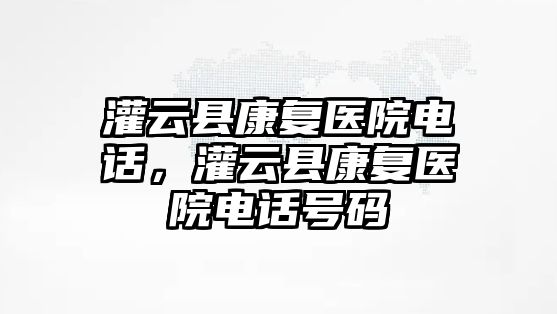 灌云县康复医院电话，灌云县康复医院电话号码